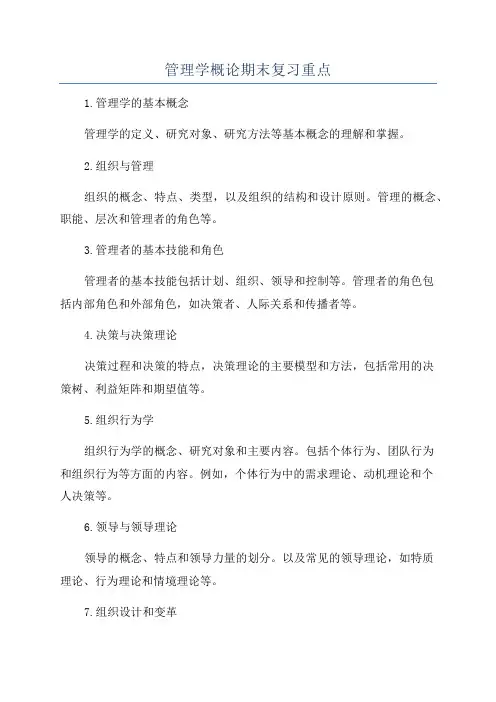 管理学概论期末复习重点

1.管理学的基本概念

管理学的定义、研究对象、研究方法等基本概念的理解和掌握。

2.组织与管理

组织的概念、特点、类型，以及组织的结构和设计原则。管理的概念、职能、层次和管理者的角色等。

3.管理者的基本技能和角色

管理者的基本技能包括计划、组织、领导和控制等。管理者的角色包括内部角色和外部角色，如决策者、人际关系和传播者等。

4.决策与决策理论

决策过程和决策的特点，决策理论的主要模型和方法，包括常用的决策树、利益矩阵和期望值等。

5.组织行为学

组织行为学的概念、研究对象和主要内容。包括个体行为、团队行为和组织行为等方面的内容。例如，个体行为中的需求理论、动机理论和个人决策等。

6.领导与领导理论

领导的概念、特点和领导力量的划分。以及常见的领导理论，如特质理论、行为理论和情境理论等。

7.组织设计和变革